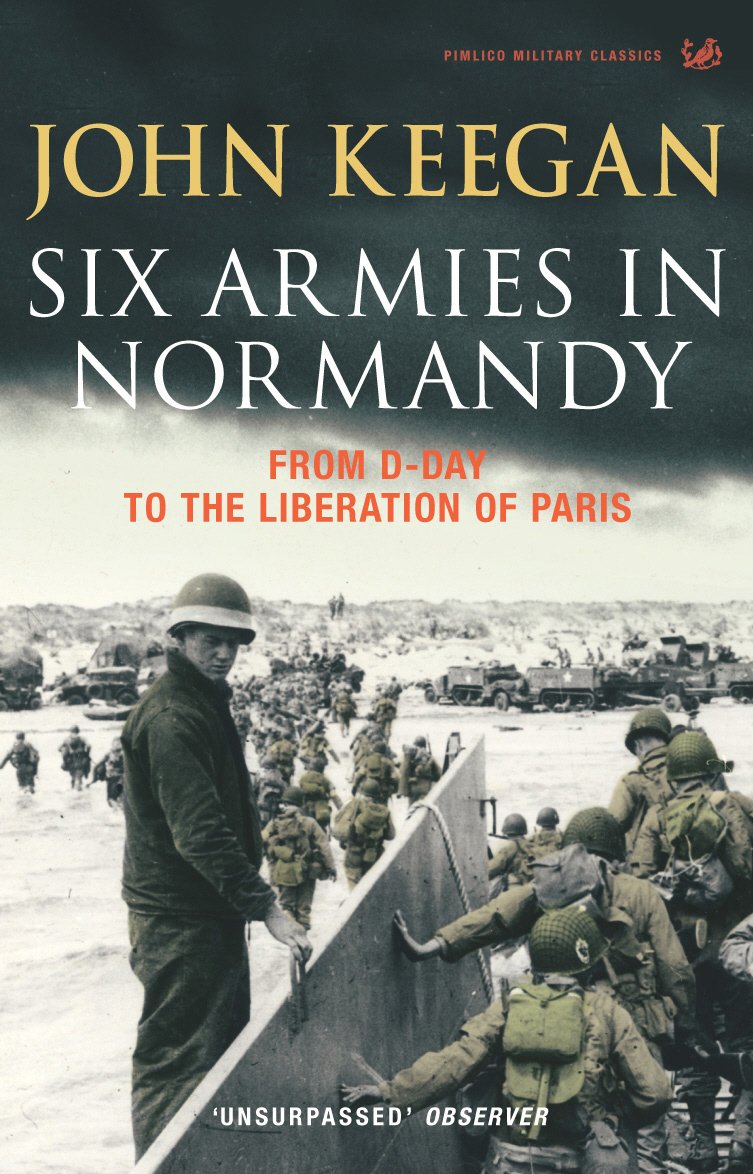 PIMLICO MILITARY CLASSICS

JOHN KEEGAN

SIX ARMIES IN NORMANDY

FROM D-DAY TO THE LIBERATION OF PARIS

'UNSURPASSED' OBSERVER